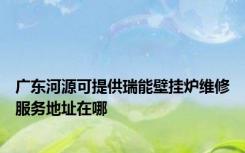 广东河源可提供瑞能壁挂炉维修服务地址在哪